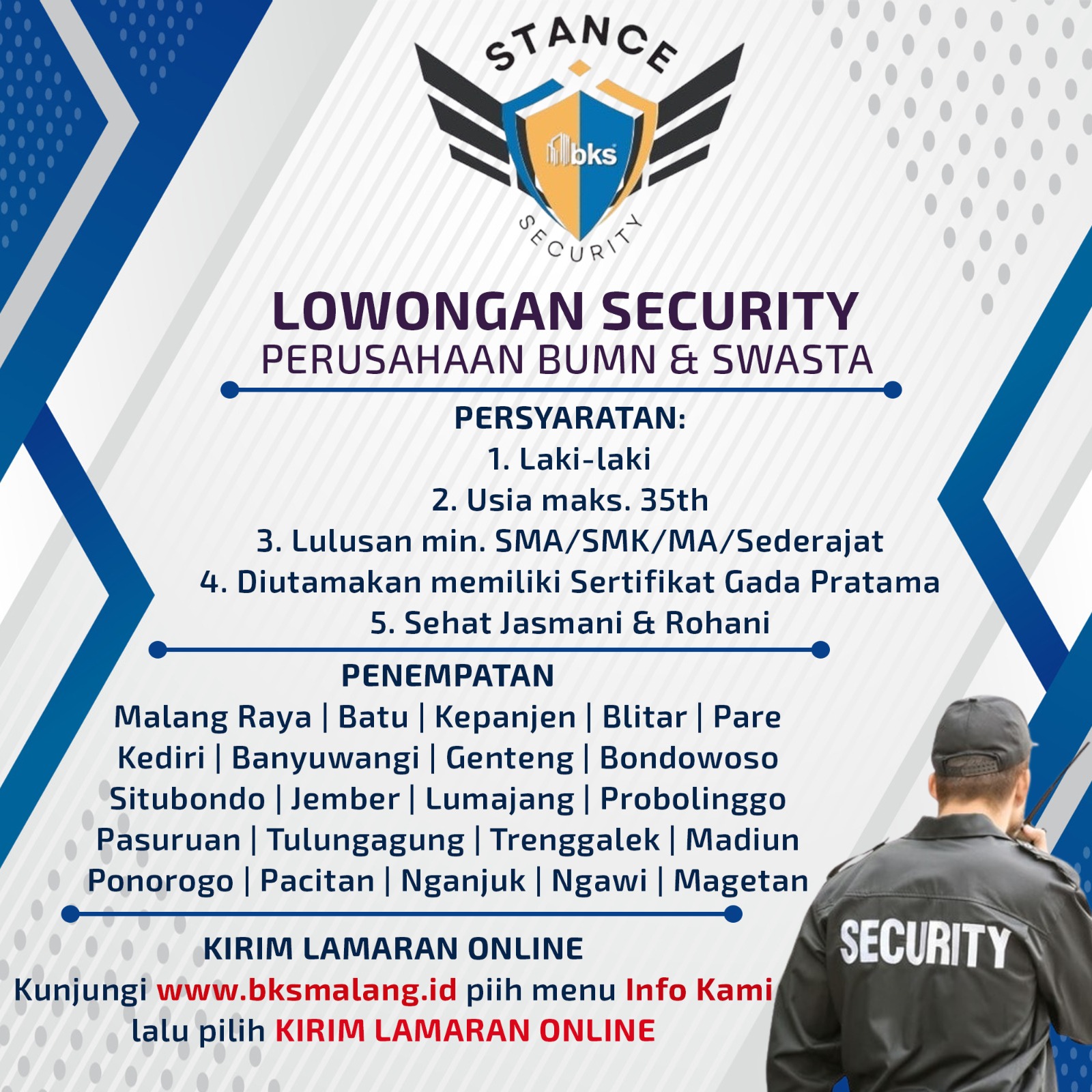 STANCE
bks
SECURITY

LOWONGAN SECURITY
PERUSAHAAN BUMN & SWASTA

PERSYARATAN:
1. Laki-laki
2. Usia maks. 35th
3. Lulusan min. SMA/SMK/MA/Sederajat
4. Diutamakan memiliki Sertifikat Gada Pratama
5. Sehat Jasmani & Rohani

PENEMPATAN
Malang Raya | Batu | Kepanjen | Blitar | Pare
Kediri | Banyuwangi | Genteng | Bondowoso
Situbondo | Jember | Lumajang | Probolinggo
Pasuruan | Tulungagung | Trenggalek | Madiun
Ponorogo | Pacitan | Nganjuk | Ngawi | Magetan

KIRIM LAMARAN ONLINE
Kunjungi www.bksmalang.id piih menu Info Kami lalu pilih KIRIM LAMARAN ONLINE

SECURITY